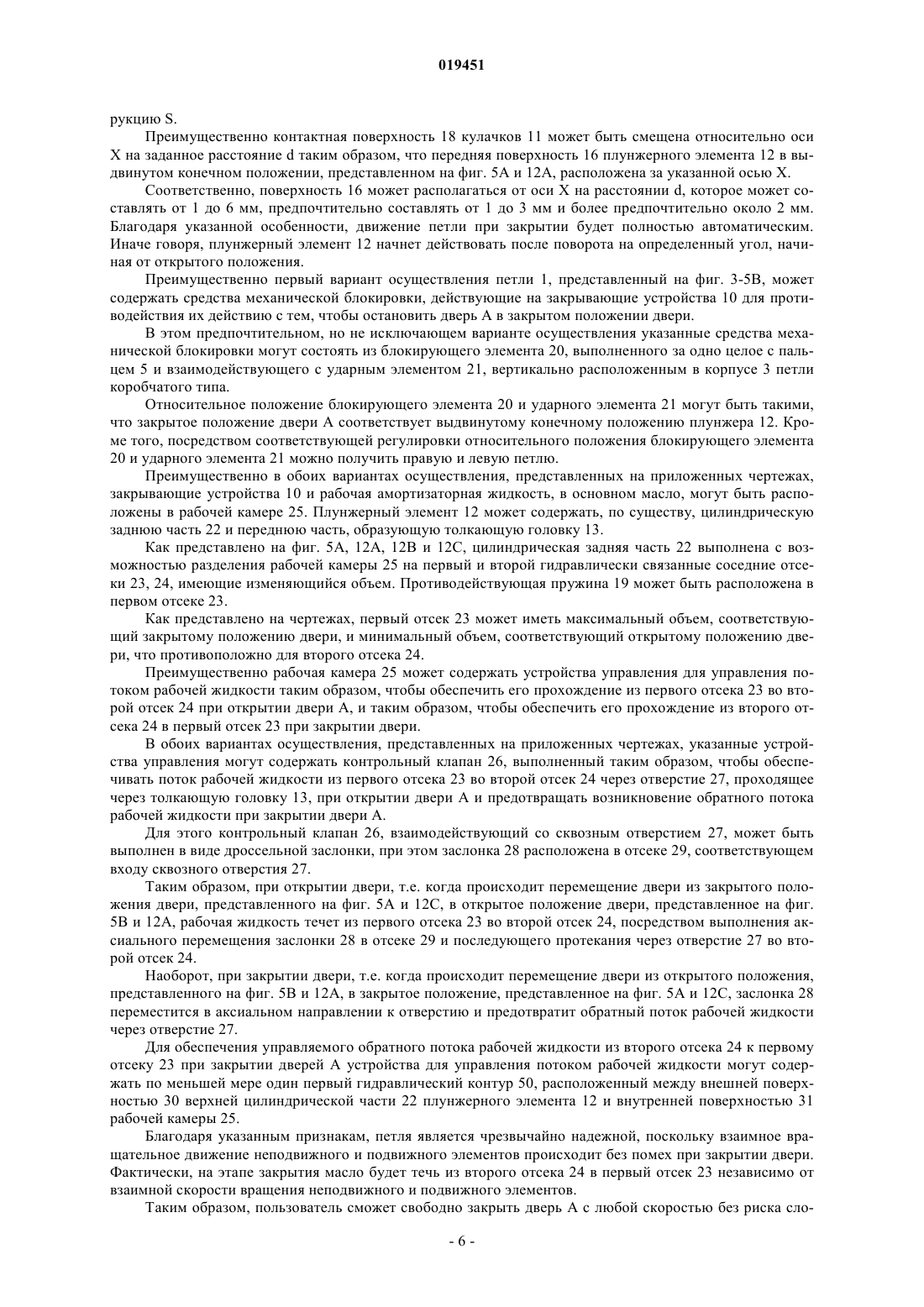 019451

рукцию S.

Преимущественно контактная поверхность 18 кулачков 11 может быть смещена относительно оси X на заданное расстояние d таким образом, что передняя поверхность 16 плунжерного элемента 12 в выдвинутом конечном положении, представленном на фиг. 5A и 12A, расположена за указанной осью X.

Соответственно, поверхность 16 может располагаться от оси X на расстоянии d, которое может составлять от 1 до 6 мм, предпочтительно составлять от 1 до 3 мм и более предпочтительно около 2 мм. Благодаря указанной особенности, движение петли при закрытии будет полностью автоматическим. Иначе говоря, плунжерный элемент 12 начнет действовать после поворота на определенный угол, начиная от открытого положения.

Преимущественно первый вариант осуществления петли 1, представленный на фиг. 3-5B, может содержать средства механической блокировки, действующие на закрывающие устройства 10 для противодействия их действию с тем, чтобы остановить дверь A в закрытом положении двери.

В этом предпочтительном, но не исключающем варианте осуществления указанные средства механической блокировки могут состоять из блокирующего элемента 20, выполненного за одно целое с пальцем 5 и взаимодействующего с ударным элементом 21, вертикально расположенным в корпусе 3 петли коробчатого типа.

Относительное положение блокирующего элемента 20 и ударного элемента 21 могут быть такими, что закрытое положение двери A соответствует выдвинутому конечному положению плунжера 12. Кроме того, посредством соответствующей регулировки относительного положения блокирующего элемента 20 и ударного элемента 21 можно получить правую и левую петлю.

Преимущественно в обоих вариантах осуществления, представленных на приложенных чертежах, закрывающие устройства 10 и рабочая амортизаторная жидкость, в основном масло, могут быть расположены в рабочей камере 25. Плунжерный элемент 12 может содержать, по существу, цилиндрическую заднюю часть 22 и переднюю часть, образующую толкающую головку 13.

Как представлено на фиг. 5A, 12A, 12B и 12C, цилиндрическая задняя часть 22 выполнена с возможностью разделения рабочей камеры 25 на первый и второй гидравлически связанные соседние отсеки 23, 24, имеющие изменяющийся объем. Противодействующая пружина 19 может быть расположена в первом отсеке 23.

Как представлено на чертежах, первый отсек 23 может иметь максимальный объем, соответствующий закрытому положению двери, и минимальный объем, соответствующий открытому положению двери, что противоположно для второго отсека 24.

Преимущественно рабочая камера 25 может содержать устройства управления для управления потоком рабочей жидкости таким образом, чтобы обеспечить его прохождение из первого отсека 23 во второй отсек 24 при открытии двери A, и таким образом, чтобы обеспечить его прохождение из второго отсека 24 в первый отсек 23 при закрытии двери.

В обоих вариантах осуществления, представленных на приложенных чертежах, указанные устройства управления могут содержать контрольный клапан 26, выполненный таким образом, чтобы обеспечивать поток рабочей жидкости из первого отсека 23 во второй отсек 24 через отверстие 27, проходящее через толкающую головку 13, при открытии двери A и предотвращать возникновение обратного потока рабочей жидкости при закрытии двери A.

Для этого контрольный клапан 26, взаимодействующий со сквозным отверстием 27, может быть выполнен в виде дроссельной заслонки, при этом заслонка 28 расположена в отсеке 29, соответствующем входу сквозного отверстия 27.

Таким образом, при открытии двери, т.е. когда происходит перемещение двери из закрытого положения двери, представленного на фиг. 5A и 12C, в открытое положение двери, представленное на фиг. 5B и 12A, рабочая жидкость течет из первого отсека 23 во второй отсек 24, посредством выполнения аксиального перемещения заслонки 28 в отсеке 29 и последующего протекания через отверстие 27 во второй отсек 24.

Наоборот, при закрытии двери, т.е. когда происходит перемещение двери из открытого положения, представленного на фиг. 5B и 12A, в закрытое положение, представленное на фиг. 5A и 12C, заслонка 28 переместится в аксиальном направлении к отверстию и предотвратит обратный поток рабочей жидкости через отверстие 27.

Для обеспечения управляемого обратного потока рабочей жидкости из второго отсека 24 к первому отсеку 23 при закрытии дверей A устройства для управления потоком рабочей жидкости могут содержать по меньшей мере один первый гидравлический контур 50, расположенный между внешней поверхностью 30 верхней цилиндрической части 22 плунжерного элемента 12 и внутренней поверхностью 31 рабочей камеры 25.

Благодаря указанным признакам, петля является чрезвычайно надежной, поскольку взаимное вращательное движение неподвижного и подвижного элементов происходит без помех при закрытии двери. Фактически, на этапе закрытия масло будет течь из второго отсека 24 в первый отсек 23 независимо от взаимной скорости вращения неподвижного и подвижного элементов.

Таким образом, пользователь сможет свободно закрыть дверь A с любой скоростью без риска сло-

- 6 -